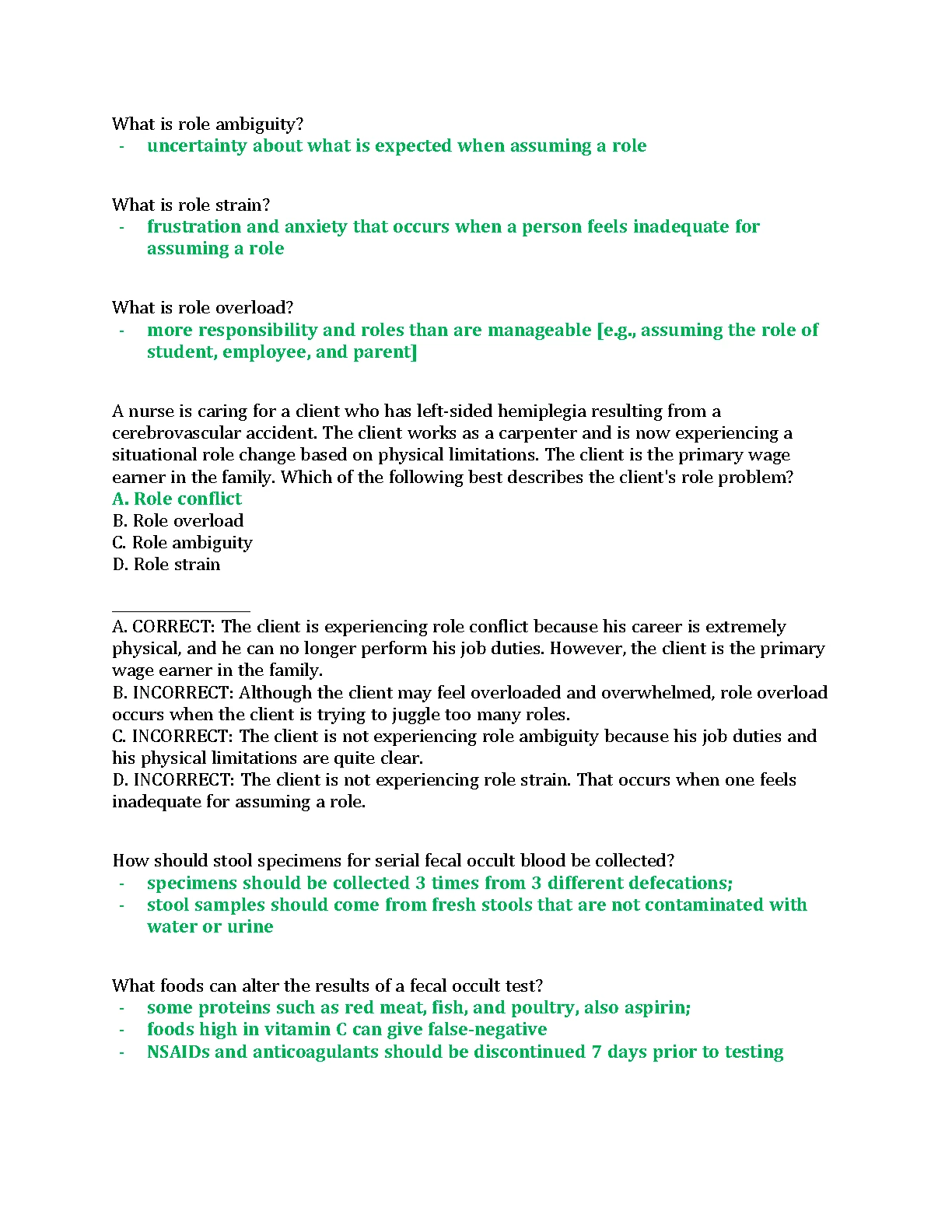 What is role ambiguity?
- uncertainty about what is expected when assuming a role

What is role strain?
- frustration and anxiety that occurs when a person feels inadequate for assuming a role

What is role overload?
- more responsibility and roles than are manageable [e.g., assuming the role of student, employee, and parent]

A nurse is caring for a client who has left-sided hemiplegia resulting from a cerebrovascular accident. The client works as a carpenter and is now experiencing a situational role change based on physical limitations. The client is the primary wage earner in the family. Which of the following best describes the client's role problem?
A. Role conflict
B. Role overload
C. Role ambiguity
D. Role strain

A. CORRECT: The client is experiencing role conflict because his career is extremely physical, and he can no longer perform his job duties. However, the client is the primary wage earner in the family.
B. INCORRECT: Although the client may feel overloaded and overwhelmed, role overload occurs when the client is trying to juggle too many roles.
C. INCORRECT: The client is not experiencing role ambiguity because his job duties and his physical limitations are quite clear.
D. INCORRECT: The client is not experiencing role strain. That occurs when one feels inadequate for assuming a role.

How should stool specimens for serial fecal occult blood be collected?
- specimens should be collected 3 times from 3 different defecations;
- stool samples should come from fresh stools that are not contaminated with water or urine

What foods can alter the results of a fecal occult test?
- some proteins such as red meat, fish, and poultry, also aspirin;
- foods high in vitamin C can give false-negative
- NSAIDs and anticoagulants should be discontinued 7 days prior to testing